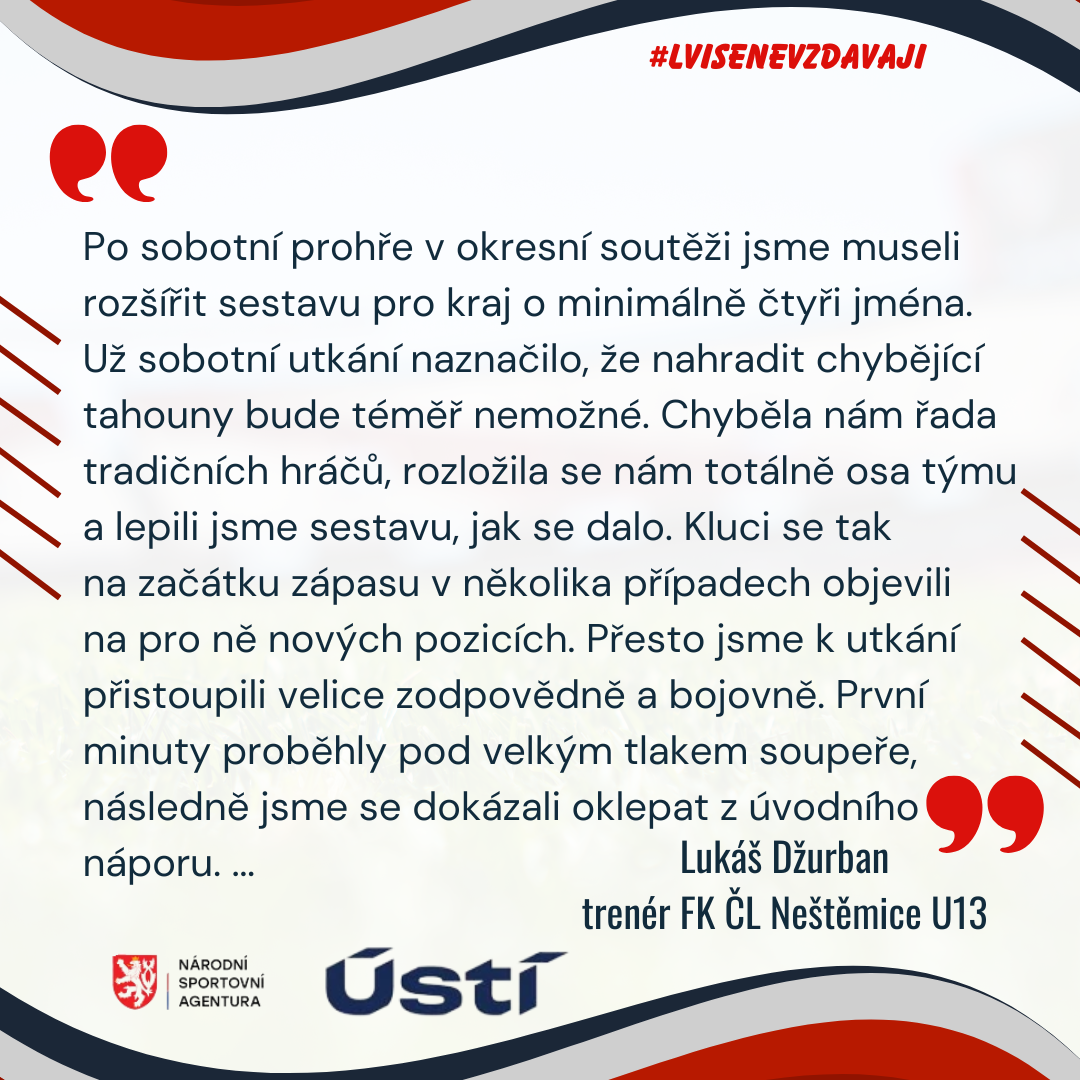 #LVISENEVZDAVAJI

Po sobotní prohře v okresní soutěži jsme museli rozšířit sestavu pro kraj o minimálně čtyři jména. Už sobotní utkání naznačilo, že nahradit chybějící tahouny bude téměř nemožné. Chyběla nám řada tradičních hráčů, rozložila se nám totálně osa týmu a lepili jsme sestavu, jak se dalo. Kluci se tak na začátku zápasu v několika případech objevili na pro ně nových pozicích. Přesto jsme k utkání přistoupili velice zodpovědně a bojovně. První minuty proběhly pod velkým tlakem soupeře, následně jsme se dokázali oklepat z úvodního náporu. ...

Lukáš Džurban
trenér FK ČL Neštěmice U13

NÁRODNÍ
SPORTOVNÍ
AGENTURA

Ústí